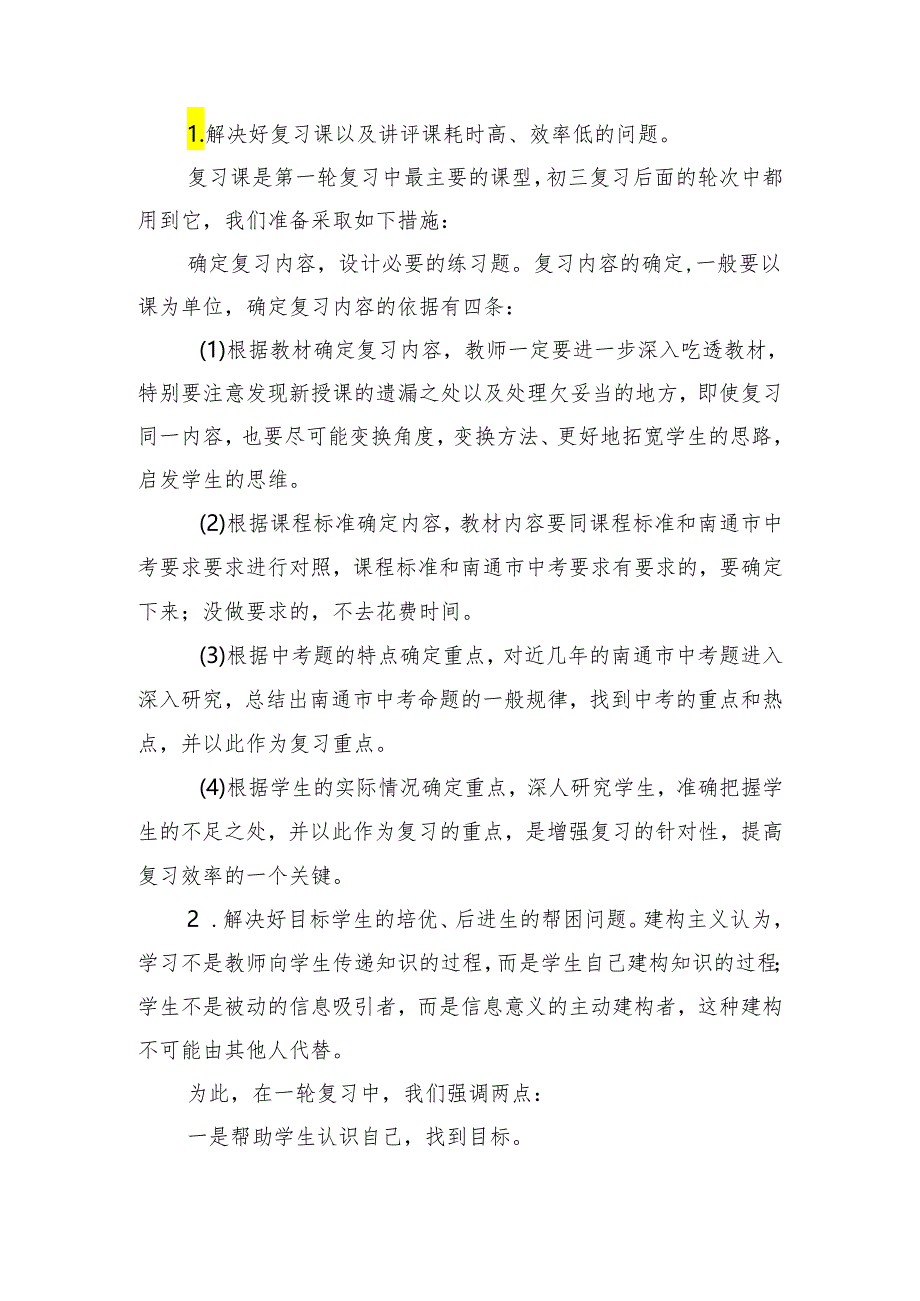 1.解决好复习课以及讲评课耗时高、效率低的问题。

复习课是第一轮复习中最主要的课型，初三复习后面的轮次中都用到它，我们准备采取如下措施：

确定复习内容，设计必要的练习题。复习内容的确定，一般要以课为单位，确定复习内容的依据有四条：

(1)根据教材确定复习内容，教师一定要进一步深入吃透教材，特别要注意发现新授课的遗漏之处以及处理欠妥当的地方，即使复习同一内容，也要尽可能变换角度，变换方法、更好地拓宽学生的思路，启发学生的思维。

(2)根据课程标准确定内容，教材内容要同课程标准和南通市中考要求要求进行对照，课程标准和南通市中考要求有要求的，要确定下来；没做要求的，不去花费时间。

(3)根据中考题的特点确定重点，对近几年的南通市中考题进入深入研究，总结出南通市中考命题的一般规律，找到中考的重点和热点，并以此作为复习重点。

(4)根据学生的实际情况确定重点，深人研究学生，准确把握学生的不足之处，并以此作为复习的重点，是增强复习的针对性，提高复习效率的一个关键。

2．解决好目标学生的培优、后进生的帮困问题。建构主义认为，学习不是教师向学生传递知识的过程，而是学生自己建构知识的过程;学生不是被动的信息吸引者，而是信息意义的主动建构者，这种建构不可能由其他人代替。

为此，在一轮复习中，我们强调两点：

一是帮助学生认识自己，找到目标。